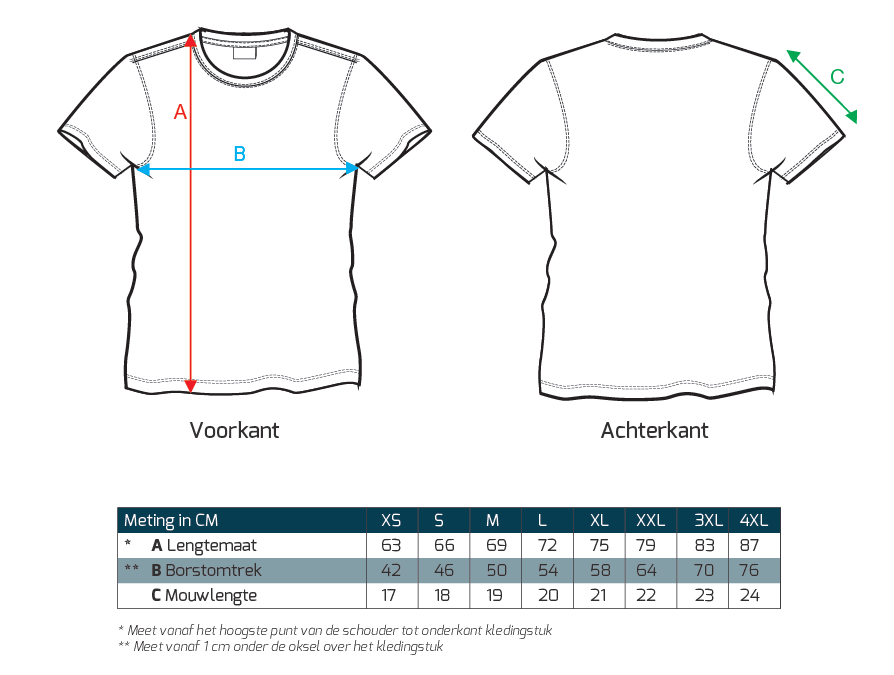 A

B

C

Voorkant

Achterkant

| Meting in CM | XS | S | M | L | XL | XXL | 3XL | 4XL |
|---|---|---|---|---|---|---|---|---|
| * **A** Lengtemaat | 63 | 66 | 69 | 72 | 75 | 79 | 83 | 87 |
| ** **B** Borstomtrek | 42 | 46 | 50 | 54 | 58 | 64 | 70 | 76 |
| **C** Mouwlengte | 17 | 18 | 19 | 20 | 21 | 22 | 23 | 24 |

* Meet vanaf het hoogste punt van de schouder tot onderkant kledingstuk
** Meet vanaf 1 cm onder de oksel over het kledingstuk